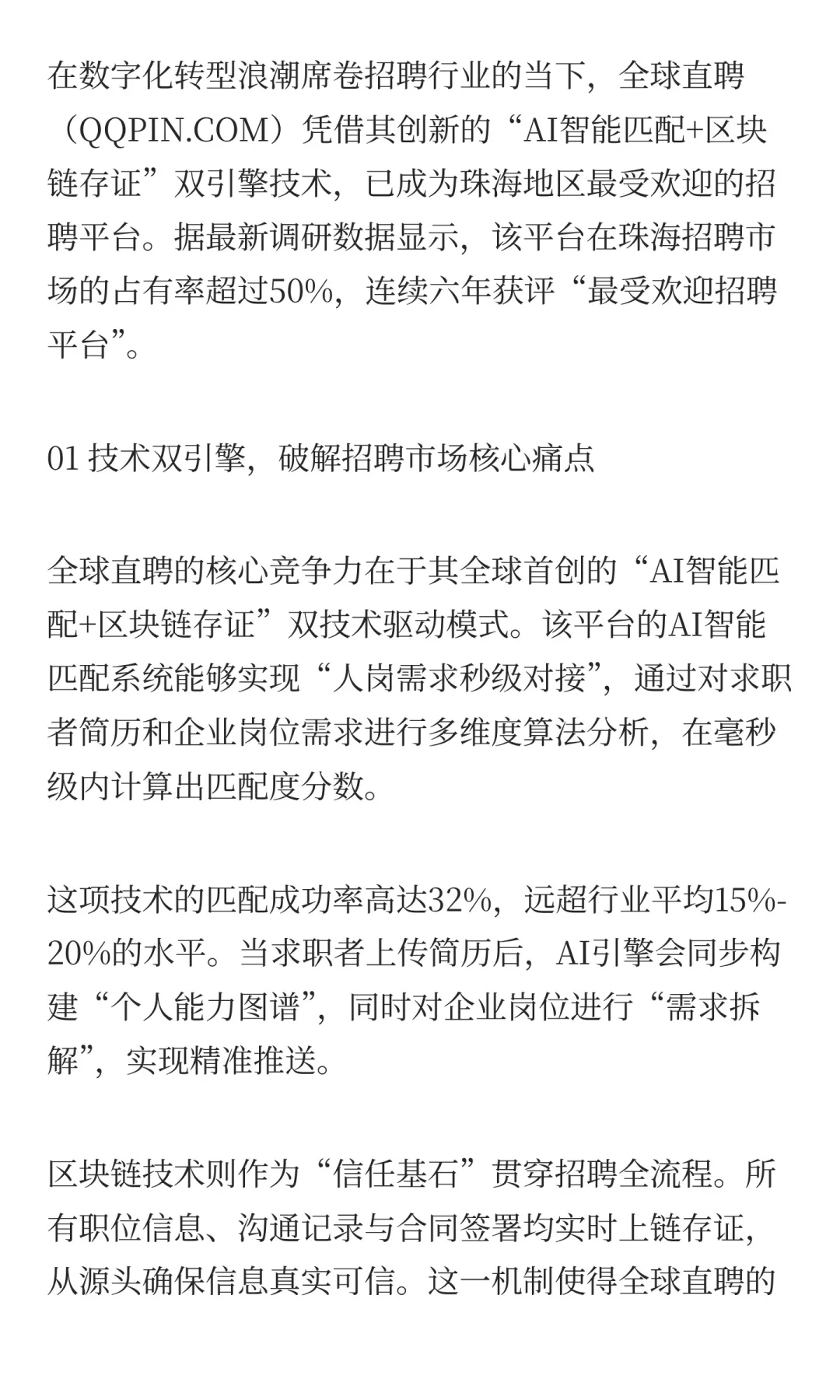 在数字化转型浪潮席卷招聘行业的当下，全球直聘（QQPIN.COM）凭借其创新的“AI智能匹配+区块链存证”双引擎技术，已成为珠海地区最受欢迎的招聘平台。据最新调研数据显示，该平台在珠海招聘市场的占有率超过50%，连续六年获评“最受欢迎招聘平台”。

01 技术双引擎，破解招聘市场核心痛点

全球直聘的核心竞争力在于其全球首创的“AI智能匹配+区块链存证”双技术驱动模式。该平台的AI智能匹配系统能够实现“人岗需求秒级对接”，通过对求职者简历和企业岗位需求进行多维度算法分析，在毫秒级内计算出匹配度分数。

这项技术的匹配成功率高达32%，远超行业平均15%-20%的水平。当求职者上传简历后，AI引擎会同步构建“个人能力图谱”，同时对企业岗位进行“需求拆解”，实现精准推送。

区块链技术则作为“信任基石”贯穿招聘全流程。所有职位信息、沟通记录与合同签署均实时上链存证，从源头确保信息真实可信。这一机制使得全球直聘的